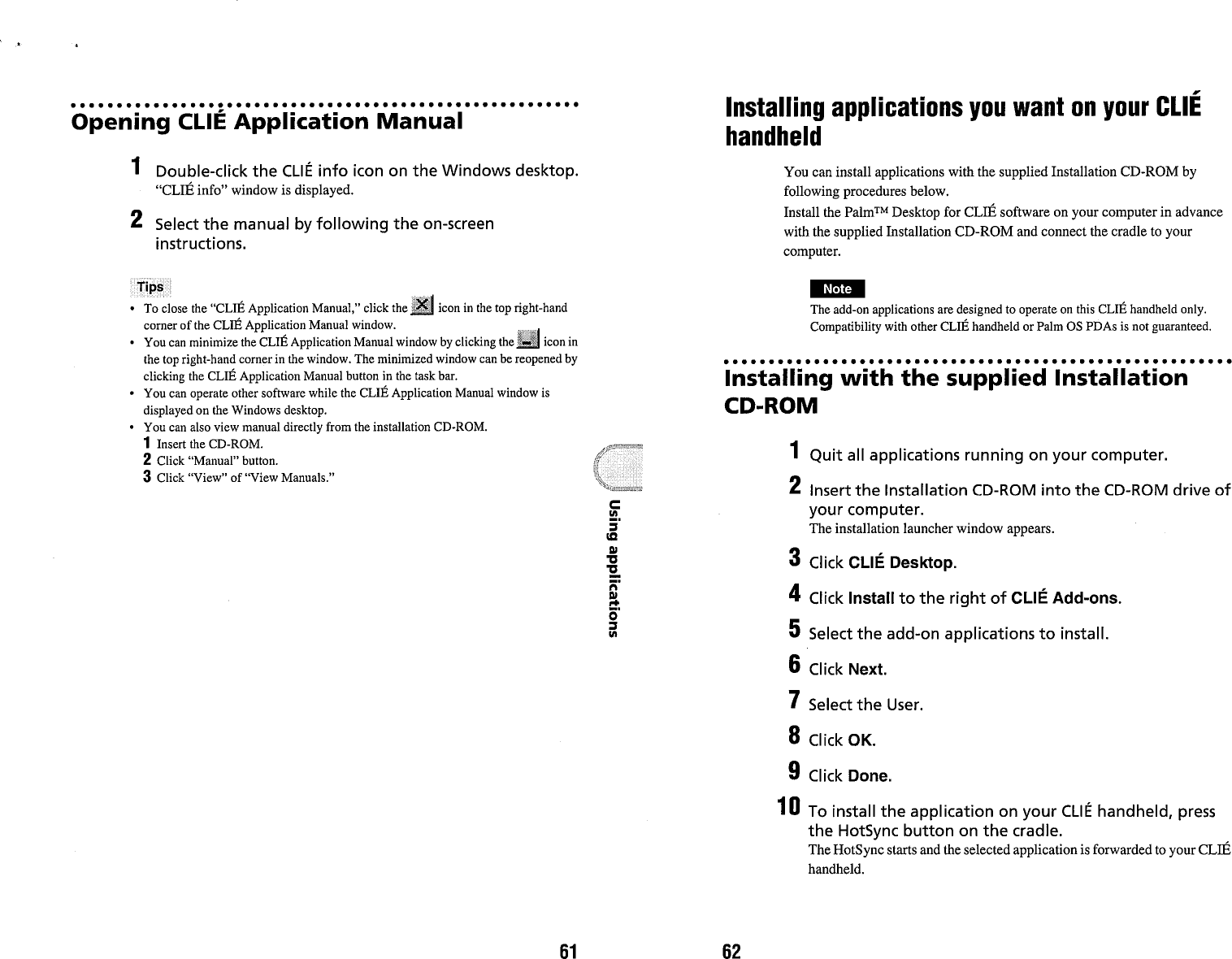 Opening CLIÉ Application Manual

1 Double-click the CLIÉ info icon on the Windows desktop.
"CLIÉ info" window is displayed.

2 Select the manual by following the on-screen instructions.

Tips
• To close the "CLIÉ Application Manual," click the icon in the top right-hand corner of the CLIÉ Application Manual window.
• You can minimize the CLIÉ Application Manual window by clicking the icon in the top right-hand corner in the window. The minimized window can be reopened by clicking the CLIÉ Application Manual button in the task bar.
• You can operate other software while the CLIÉ Application Manual window is displayed on the Windows desktop.
• You can also view manual directly from the installation CD-ROM.
1 Insert the CD-ROM.
2 Click "Manual" button.
3 Click "View" of "View Manuals."

Using applications

61

Installing applications you want on your CLIÉ handheld

You can install applications with the supplied Installation CD-ROM by following procedures below.
Install the Palm™ Desktop for CLIÉ software on your computer in advance with the supplied Installation CD-ROM and connect the cradle to your computer.

Note
The add-on applications are designed to operate on this CLIÉ handheld only. Compatibility with other CLIÉ handheld or Palm OS PDAs is not guaranteed.

Installing with the supplied Installation CD-ROM

1 Quit all applications running on your computer.

2 Insert the Installation CD-ROM into the CD-ROM drive of your computer.
The installation launcher window appears.

3 Click CLIÉ Desktop.

4 Click Install to the right of CLIÉ Add-ons.

5 Select the add-on applications to install.

6 Click Next.

7 Select the User.

8 Click OK.

9 Click Done.

10 To install the application on your CLIÉ handheld, press the HotSync button on the cradle.
The HotSync starts and the selected application is forwarded to your CLIÉ handheld.

62